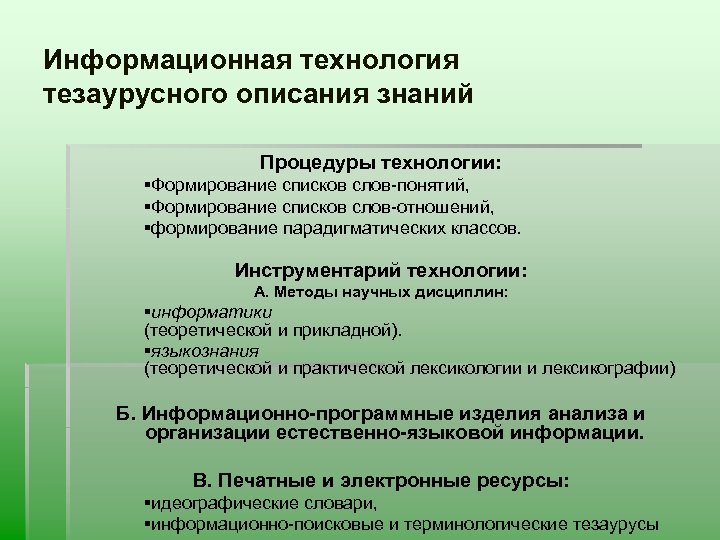 Информационная технология тезаурусного описания знаний

Процедуры технологии:
▪Формирование списков слов-понятий,
▪Формирование списков слов-отношений,
▪формирование парадигматических классов.

Инструментарий технологии:
А. Методы научных дисциплин:
▪информатики
(теоретической и прикладной).
▪языкознания
(теоретической и практической лексикологии и лексикографии)

Б. Информационно-программные изделия анализа и организации естественно-языковой информации.

В. Печатные и электронные ресурсы:
▪идеографические словари,
▪информационно-поисковые и терминологические тезаурусы